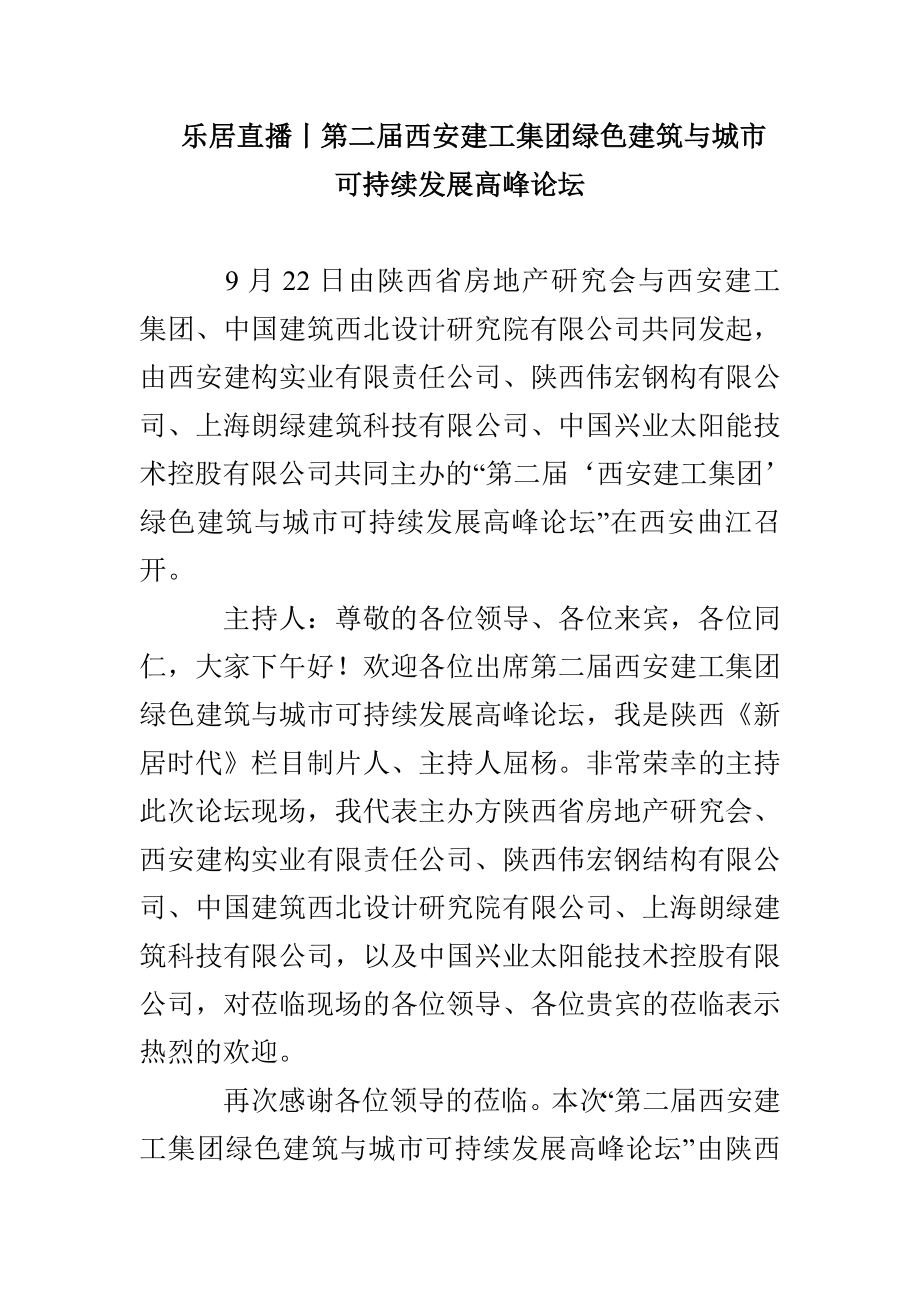 乐居直播丨第二届西安建工集团绿色建筑与城市可持续发展高峰论坛

9 月 22 日由陕西省房地产研究会与西安建工集团、中国建筑西北设计研究院有限公司共同发起，由西安建构实业有限责任公司、陕西伟宏钢构有限公司、上海朗绿建筑科技有限公司、中国兴业太阳能技术控股有限公司共同主办的“第二届‘西安建工集团’绿色建筑与城市可持续发展高峰论坛”在西安曲江召开。

主持人：尊敬的各位领导、各位来宾，各位同仁，大家下午好！欢迎各位出席第二届西安建工集团绿色建筑与城市可持续发展高峰论坛，我是陕西《新居时代》栏目制片人、主持人屈杨。非常荣幸的主持此次论坛现场，我代表主办方陕西省房地产研究会、西安建构实业有限责任公司、陕西伟宏钢结构有限公司、中国建筑西北设计研究院有限公司、上海朗绿建筑科技有限公司，以及中国兴业太阳能技术控股有限公司，对莅临现场的各位领导、各位贵宾的莅临表示热烈的欢迎。

再次感谢各位领导的莅临。本次“第二届西安建工集团绿色建筑与城市可持续发展高峰论坛”由陕西